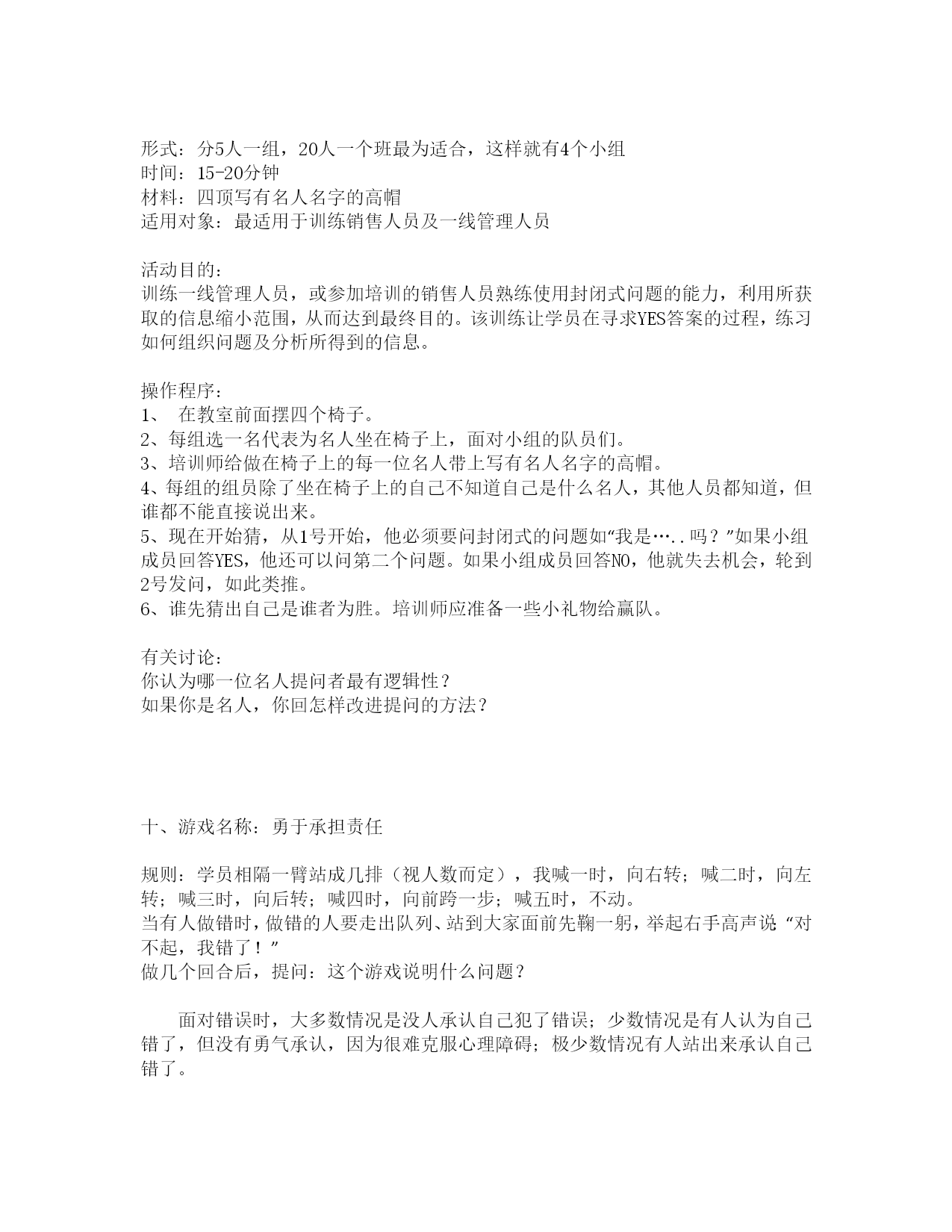 形式：分5人一组，20人一个班最为适合，这样就有4个小组
时间：15-20分钟
材料：四顶写有名人名字的高帽
适用对象：最适用于训练销售人员及一线管理人员

活动目的：
训练一线管理人员，或参加培训的销售人员熟练使用封闭式问题的能力，利用所获取的信息缩小范围，从而达到最终目的。该训练让学员在寻求YES答案的过程，练习如何组织问题及分析所得到的信息。

操作程序：
1、 在教室前面摆四个椅子。
2、每组选一名代表为名人坐在椅子上，面对小组的队员们。
3、培训师给做在椅子上的每一位名人带上写有名人名字的高帽。
4、每组的组员除了坐在椅子上的自己不知道自己是什么名人，其他人员都知道，但谁都不能直接说出来。
5、现在开始猜，从1号开始，他必须要问封闭式的问题如“我是…..吗？”如果小组成员回答YES，他还可以问第二个问题。如果小组成员回答NO，他就失去机会，轮到2号发问，如此类推。
6、谁先猜出自己是谁者为胜。培训师应准备一些小礼物给赢队。

有关讨论：
你认为哪一位名人提问者最有逻辑性？
如果你是名人，你回怎样改进提问的方法？

十、游戏名称：勇于承担责任

规则：学员相隔一臂站成几排（视人数而定），我喊一时，向右转；喊二时，向左转；喊三时，向后转；喊四时，向前跨一步；喊五时，不动。
当有人做错时，做错的人要走出队列、站到大家面前先鞠一躬，举起右手高声说“对不起，我错了！”
做几个回合后，提问：这个游戏说明什么问题？

面对错误时，大多数情况是没人承认自己犯了错误；少数情况是有人认为自己错了，但没有勇气承认，因为很难克服心理障碍；极少数情况有人站出来承认自己错了。